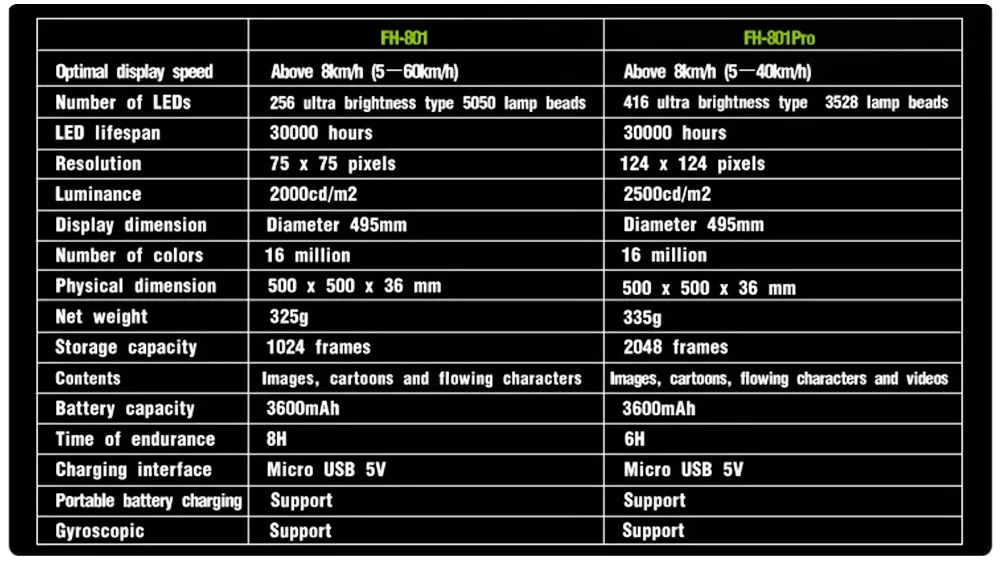 |  | FH-801 | FH-801Pro |
|---|---|---|
| Optimal display speed | Above 8km/h (5—60km/h) | Above 8km/h (5—40km/h) |
| Number of LEDs | 256 ultra brightness type 5050 lamp beads | 416 ultra brightness type 3528 lamp beads |
| LED lifespan | 30000 hours | 30000 hours |
| Resolution | 75 x 75 pixels | 124 x 124 pixels |
| Luminance | 2000cd/m2 | 2500cd/m2 |
| Display dimension | Diameter 495mm | Diameter 495mm |
| Number of colors | 16 million | 16 million |
| Physical dimension | 500 x 500 x 36 mm | 500 x 500 x 36 mm |
| Net weight | 325g | 335g |
| Storage capacity | 1024 frames | 2048 frames |
| Contents | Images, cartoons and flowing characters | Images, cartoons, flowing characters and videos |
| Battery capacity | 3600mAh | 3600mAh |
| Time of endurance | 8H | 6H |
| Charging interface | Micro USB 5V | Micro USB 5V |
| Portable battery charging | Support | Support |
| Gyroscopic | Support | Support |